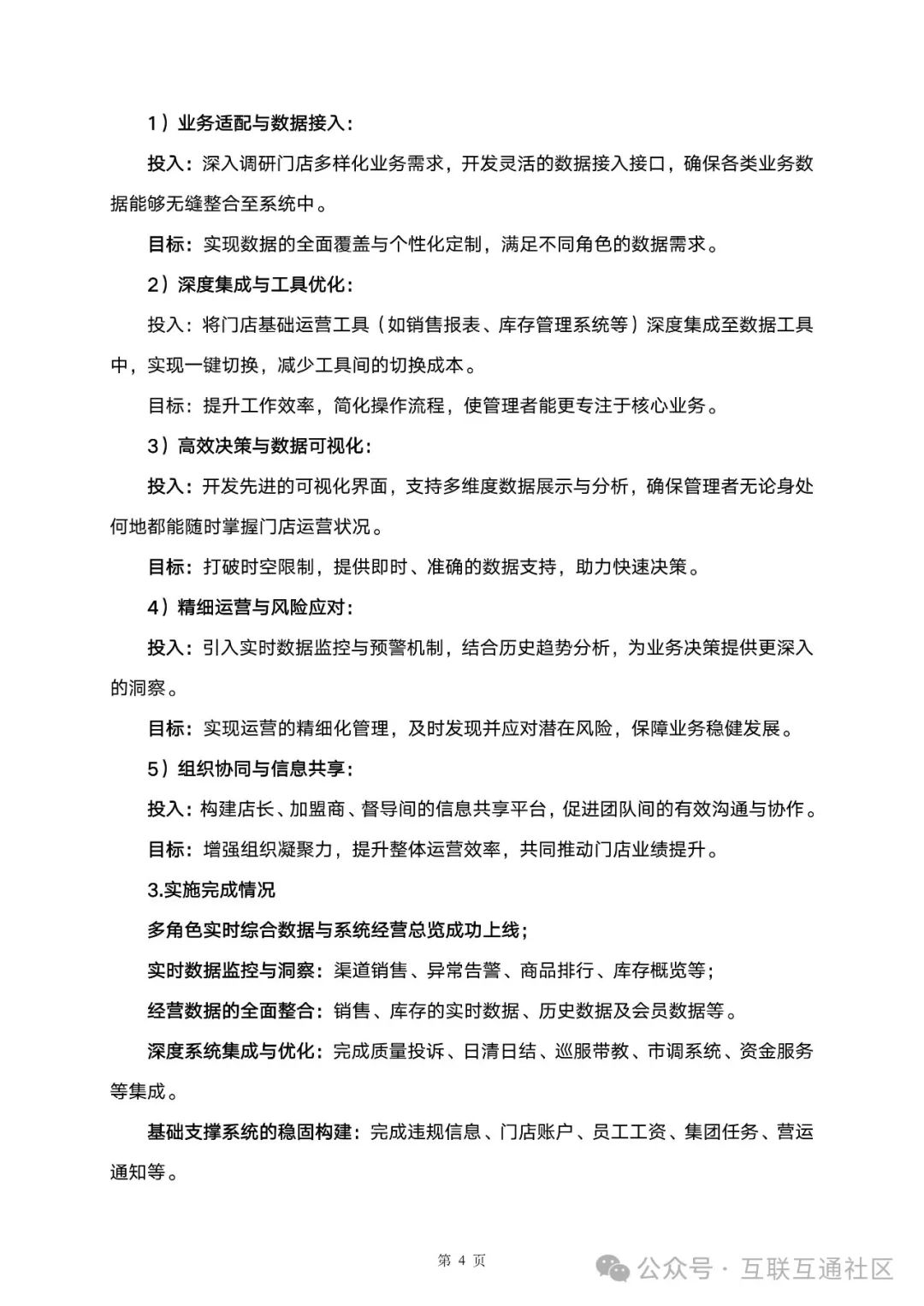 1）业务适配与数据接入：

投入：深入调研门店多样化业务需求，开发灵活的数据接入接口，确保各类业务数据能够无缝整合至系统中。

目标：实现数据的全面覆盖与个性化定制，满足不同角色的数据需求。

2）深度集成与工具优化：

投入：将门店基础运营工具（如销售报表、库存管理系统等）深度集成至数据工具中，实现一键切换，减少工具间的切换成本。

目标：提升工作效率，简化操作流程，使管理者能更专注于核心业务。

3）高效决策与数据可视化：

投入：开发先进的可视化界面，支持多维度数据展示与分析，确保管理者无论身处何地都能随时掌握门店运营状况。

目标：打破时空限制，提供即时、准确的数据支持，助力快速决策。

4）精细运营与风险应对：

投入：引入实时数据监控与预警机制，结合历史趋势分析，为业务决策提供更深入的洞察。

目标：实现运营的精细化管理，及时发现并应对潜在风险，保障业务稳健发展。

5）组织协同与信息共享：

投入：构建店长、加盟商、督导间的信息共享平台，促进团队间的有效沟通与协作。

目标：增强组织凝聚力，提升整体运营效率，共同推动门店业绩提升。

3.实施完成情况

多角色实时综合数据与系统经营总览成功上线；

实时数据监控与洞察：渠道销售、异常告警、商品排行、库存概览等；

经营数据的全面整合：销售、库存的实时数据、历史数据及会员数据等。

深度系统集成与优化：完成质量投诉、日清日结、巡服带教、市调系统、资金服务等集成。

基础支撑系统的稳固构建：完成违规信息、门店账户、员工工资、集团任务、营运通知等。

第 4 页

公众号 · 互联互通社区